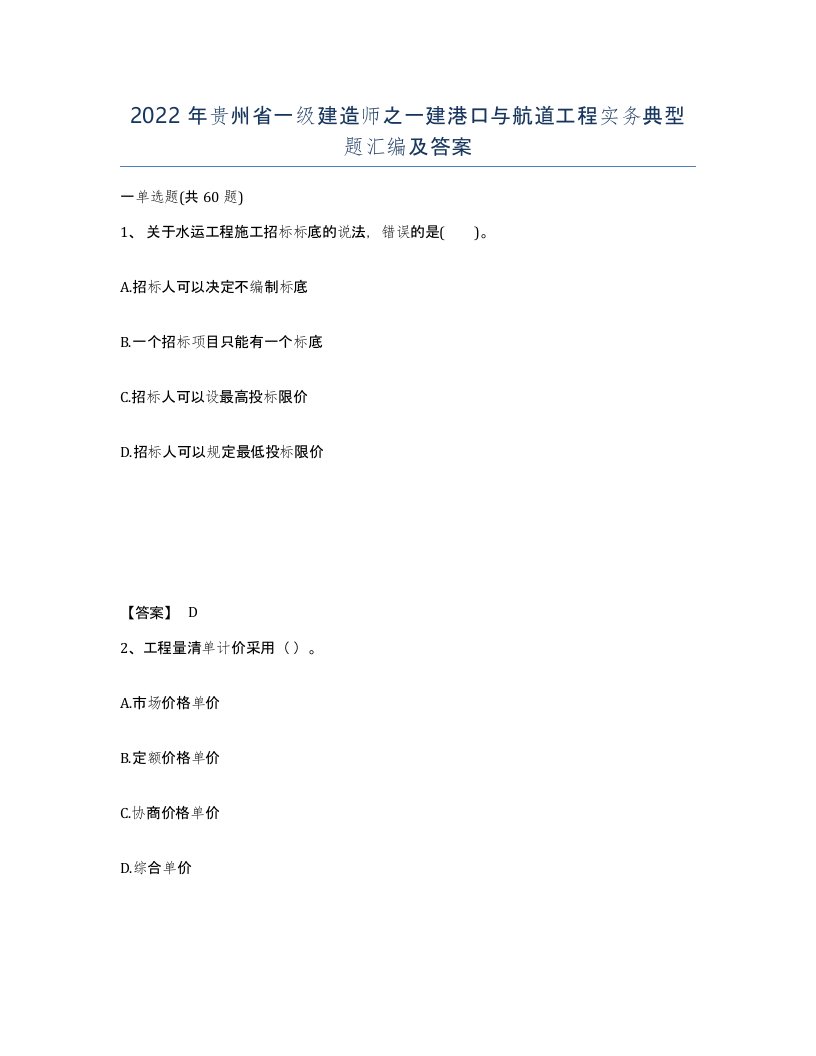 2022 年贵州省一级建造师之一建港口与航道工程实务典型题汇编及答案

一单选题(共 60 题)

1、关于水运工程施工招标标底的说法，错误的是( )。

A.招标人可以决定不编制标底

B.一个招标项目只能有一个标底

C.招标人可以设最高投标限价

D.招标人可以规定最低投标限价

【答案】 D

2、工程量清单计价采用（）。

A.市场价格单价

B.定额价格单价

C.协商价格单价

D.综合单价